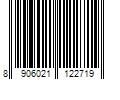 8 906021 122719